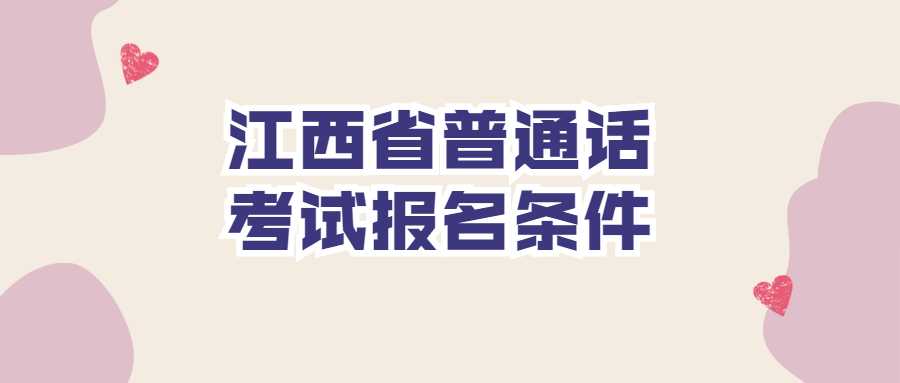 江西省普通话
考试报名条件